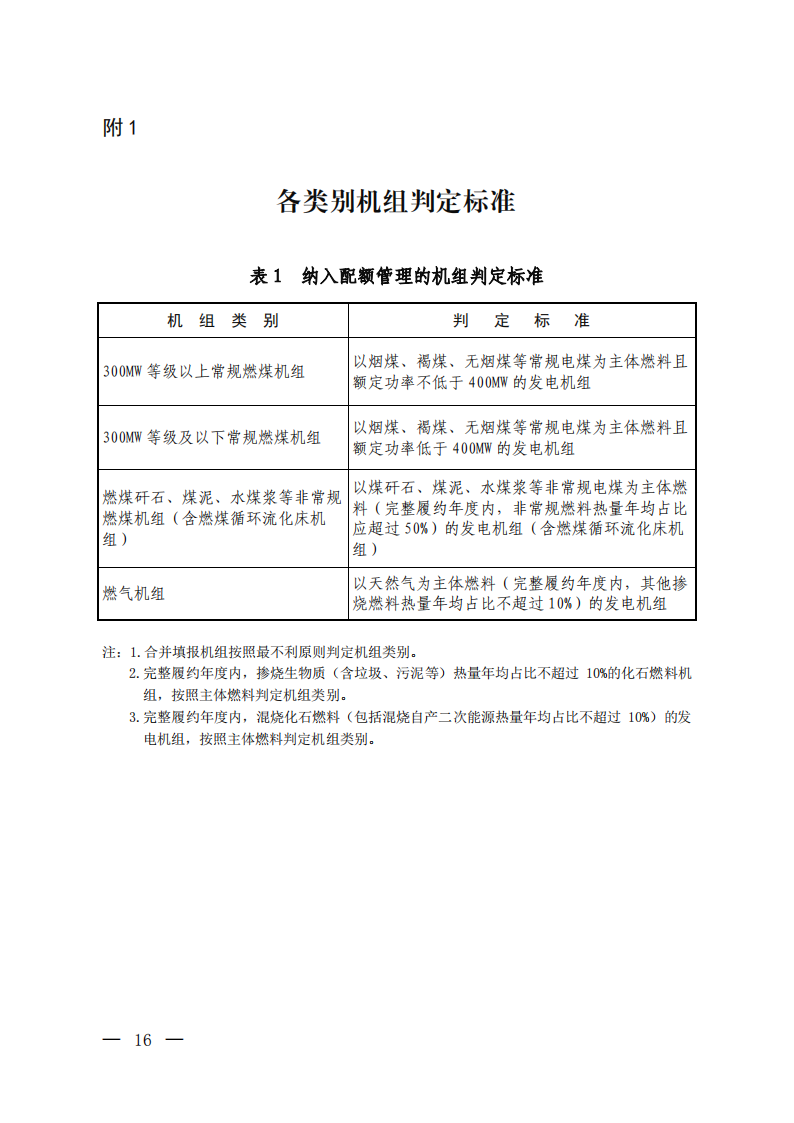 附 1

各类别机组判定标准

表 1　纳入配额管理的机组判定标准

| 机　组　类　别 | 判　定　标　准 |
|---|---|
| 300MW 等级以上常规燃煤机组 | 以烟煤、褐煤、无烟煤等常规电煤为主体燃料且额定功率不低于 400MW 的发电机组 |
| 300MW 等级及以下常规燃煤机组 | 以烟煤、褐煤、无烟煤等常规电煤为主体燃料且额定功率低于 400MW 的发电机组 |
| 燃煤矸石、煤泥、水煤浆等非常规燃煤机组（含燃煤循环流化床机组） | 以煤矸石、煤泥、水煤浆等非常规电煤为主体燃料（完整履约年度内，非常规燃料热量年均占比应超过 50%）的发电机组（含燃煤循环流化床机组） |
| 燃气机组 | 以天然气为主体燃料（完整履约年度内，其他掺烧燃料热量年均占比不超过 10%）的发电机组 |

注：1. 合并填报机组按照最不利原则判定机组类别。
2. 完整履约年度内，掺烧生物质（含垃圾、污泥等）热量年均占比不超过 10%的化石燃料机组，按照主体燃料判定机组类别。
3. 完整履约年度内，混烧化石燃料（包括混烧自产二次能源热量年均占比不超过 10%）的发电机组，按照主体燃料判定机组类别。

— 16 —